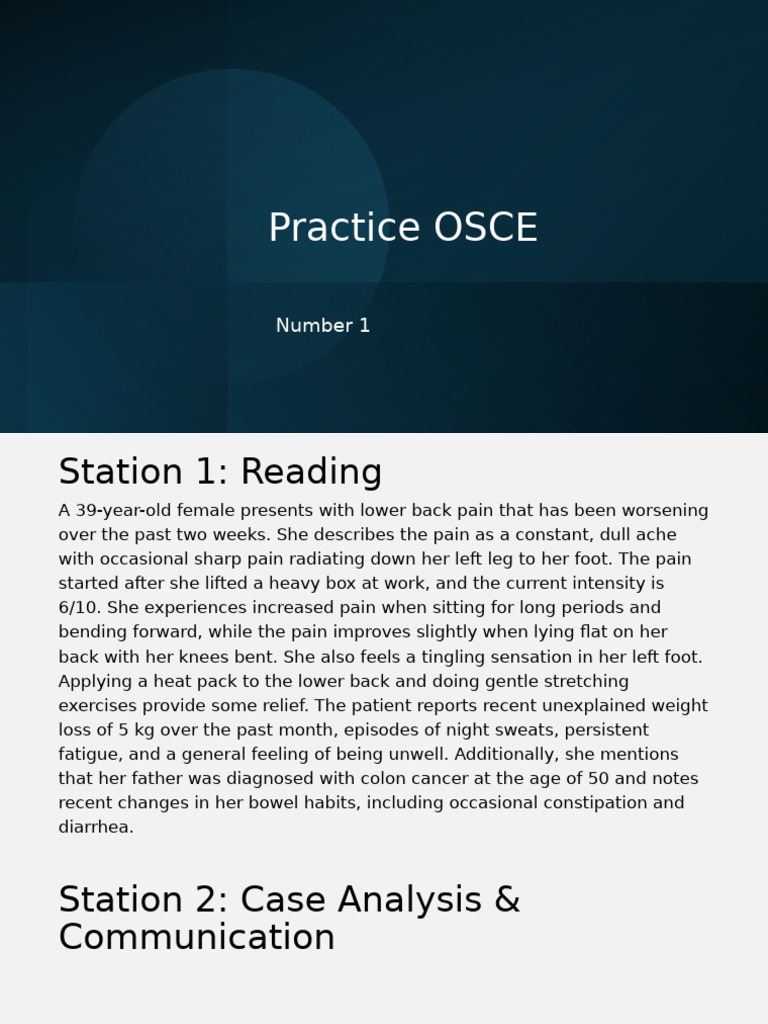 Practice OSCE

Number 1

Station 1: Reading

A 39-year-old female presents with lower back pain that has been worsening over the past two weeks. She describes the pain as a constant, dull ache with occasional sharp pain radiating down her left leg to her foot. The pain started after she lifted a heavy box at work, and the current intensity is 6/10. She experiences increased pain when sitting for long periods and bending forward, while the pain improves slightly when lying flat on her back with her knees bent. She also feels a tingling sensation in her left foot. Applying a heat pack to the lower back and doing gentle stretching exercises provide some relief. The patient reports recent unexplained weight loss of 5 kg over the past month, episodes of night sweats, persistent fatigue, and a general feeling of being unwell. Additionally, she mentions that her father was diagnosed with colon cancer at the age of 50 and notes recent changes in her bowel habits, including occasional constipation and diarrhea.

Station 2: Case Analysis & Communication